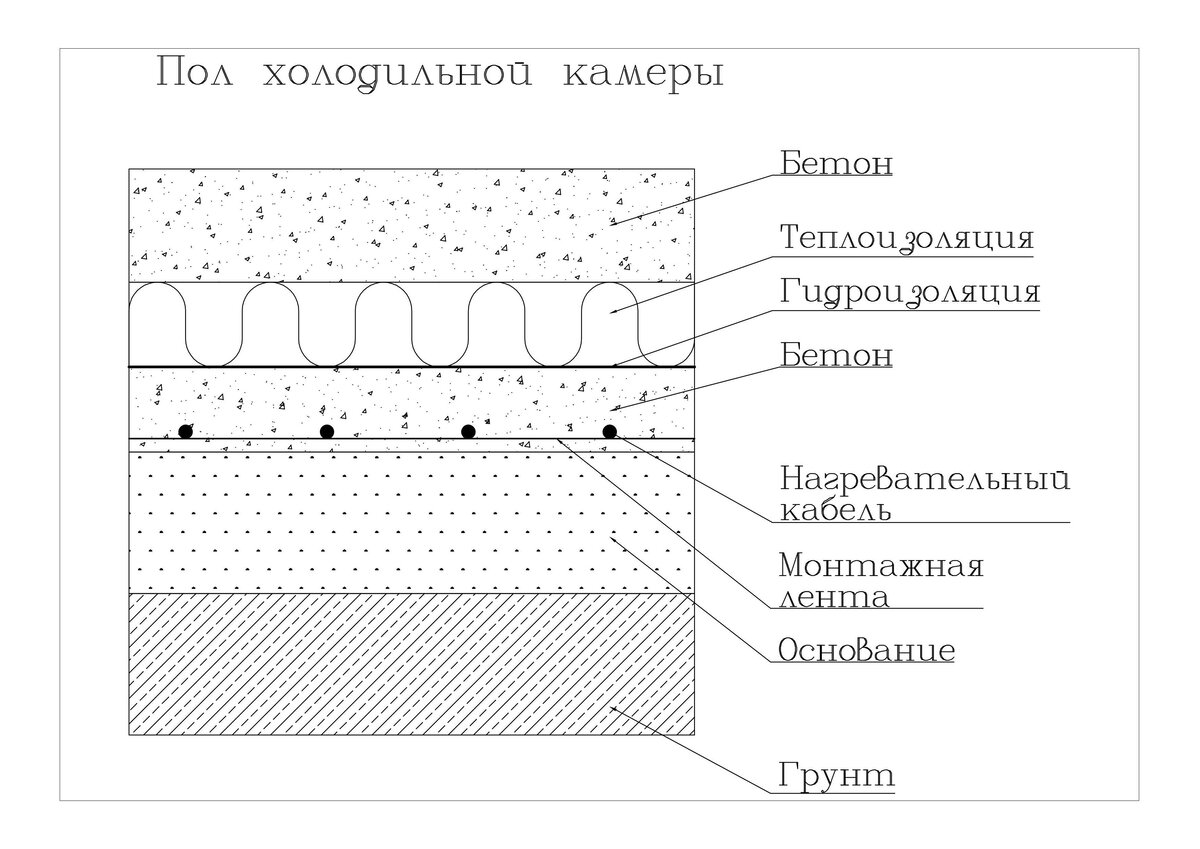 Пол холодильной камеры

Бетон

Теплоизоляция

Гидроизоляция

Бетон

Нагревательный кабель

Монтажная лента

Основание

Грунт